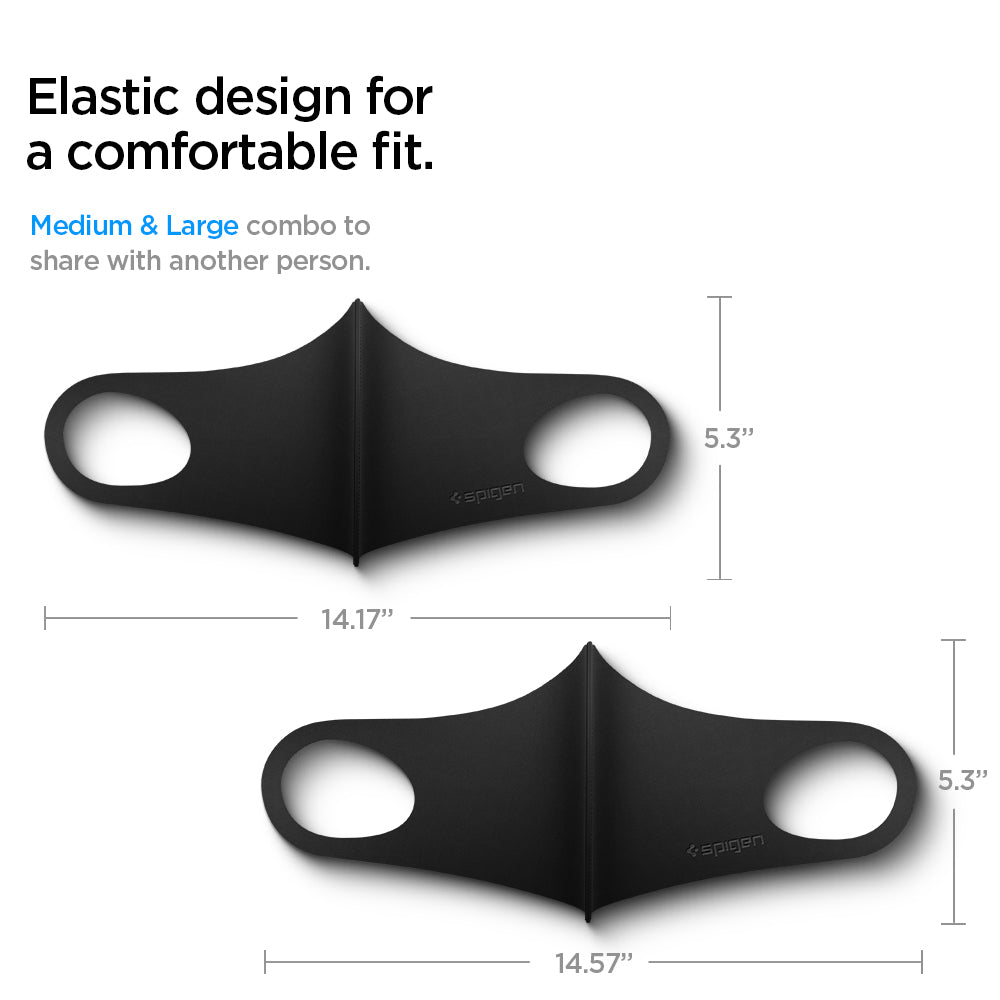 Elastic design for a comfortable fit.

Medium & Large combo to share with another person.

spigen

5.3”

14.17”

spigen

5.3”

14.57”